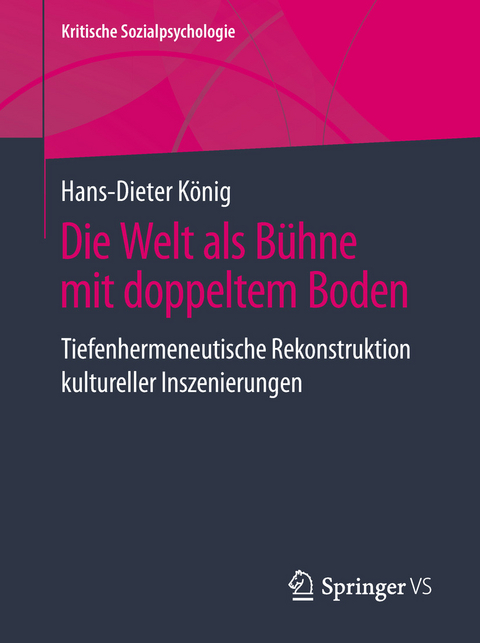 Kritische Sozialpsychologie

Hans-Dieter König

Die Welt als Bühne mit doppeltem Boden

Tiefenhermeneutische Rekonstruktion kultureller Inszenierungen

Springer VS